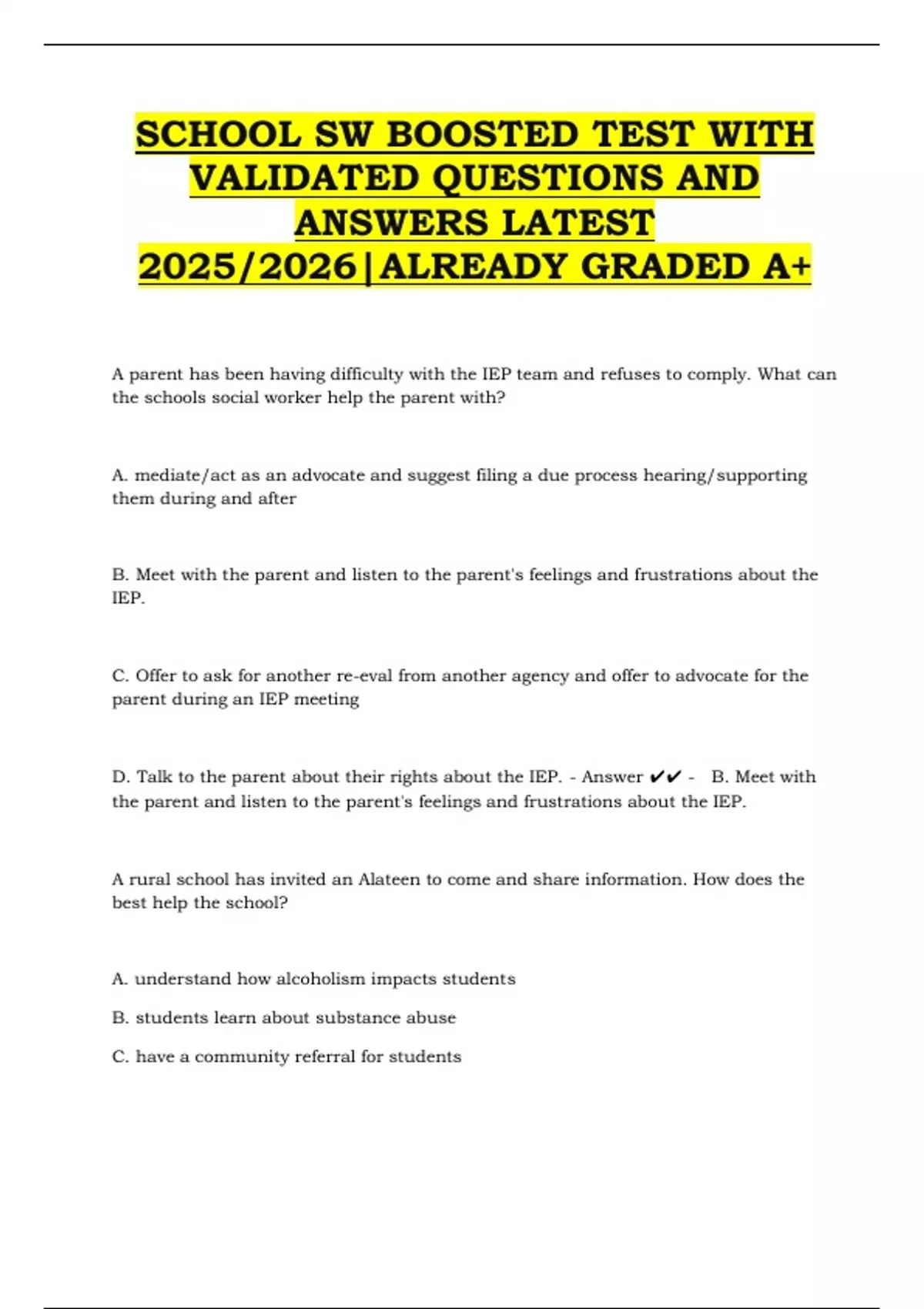 SCHOOL SW BOOSTED TEST WITH VALIDATED QUESTIONS AND ANSWERS LATEST 2025/2026|ALREADY GRADED A+

A parent has been having difficulty with the IEP team and refuses to comply. What can the schools social worker help the parent with?

A. mediate/act as an advocate and suggest filing a due process hearing/supporting them during and after

B. Meet with the parent and listen to the parent's feelings and frustrations about the IEP.

C. Offer to ask for another re-eval from another agency and offer to advocate for the parent during an IEP meeting

D. Talk to the parent about their rights about the IEP. - Answer ✔✔ - B. Meet with the parent and listen to the parent's feelings and frustrations about the IEP.

A rural school has invited an Alateen to come and share information. How does the best help the school?

A. understand how alcoholism impacts students

B. students learn about substance abuse

C. have a community referral for students